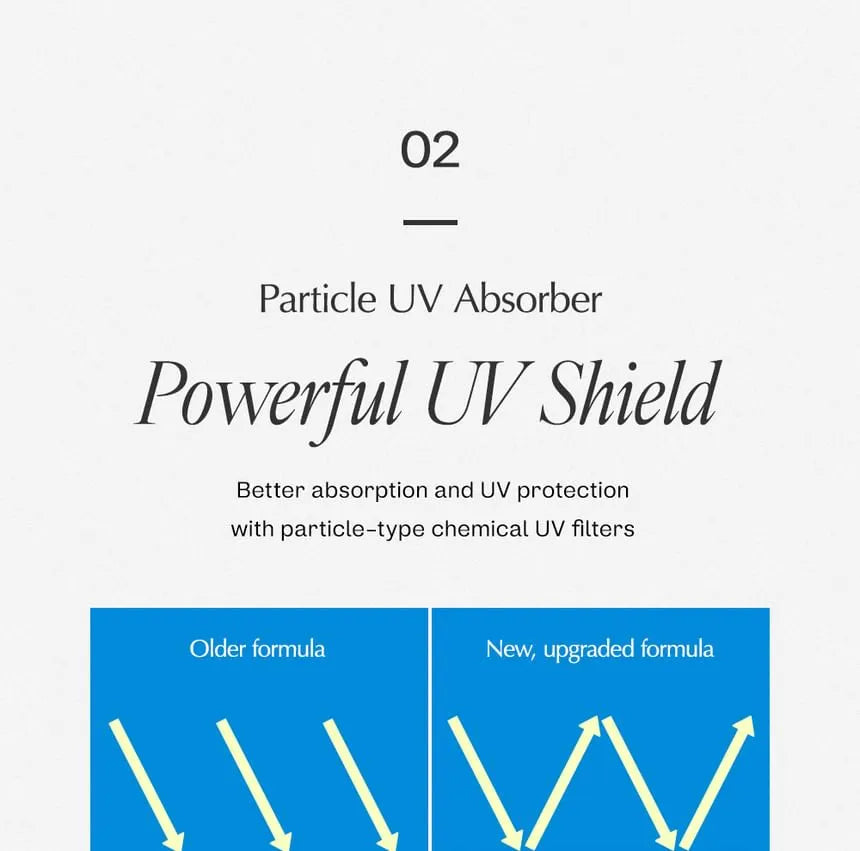 02

Particle UV Absorber

Powerful UV Shield

Better absorption and UV protection with particle-type chemical UV filters

Older formula

New, upgraded formula